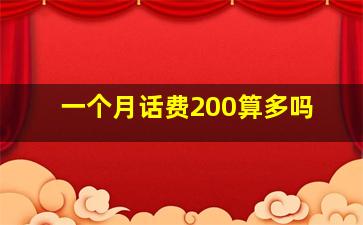 一个月话费200算多吗